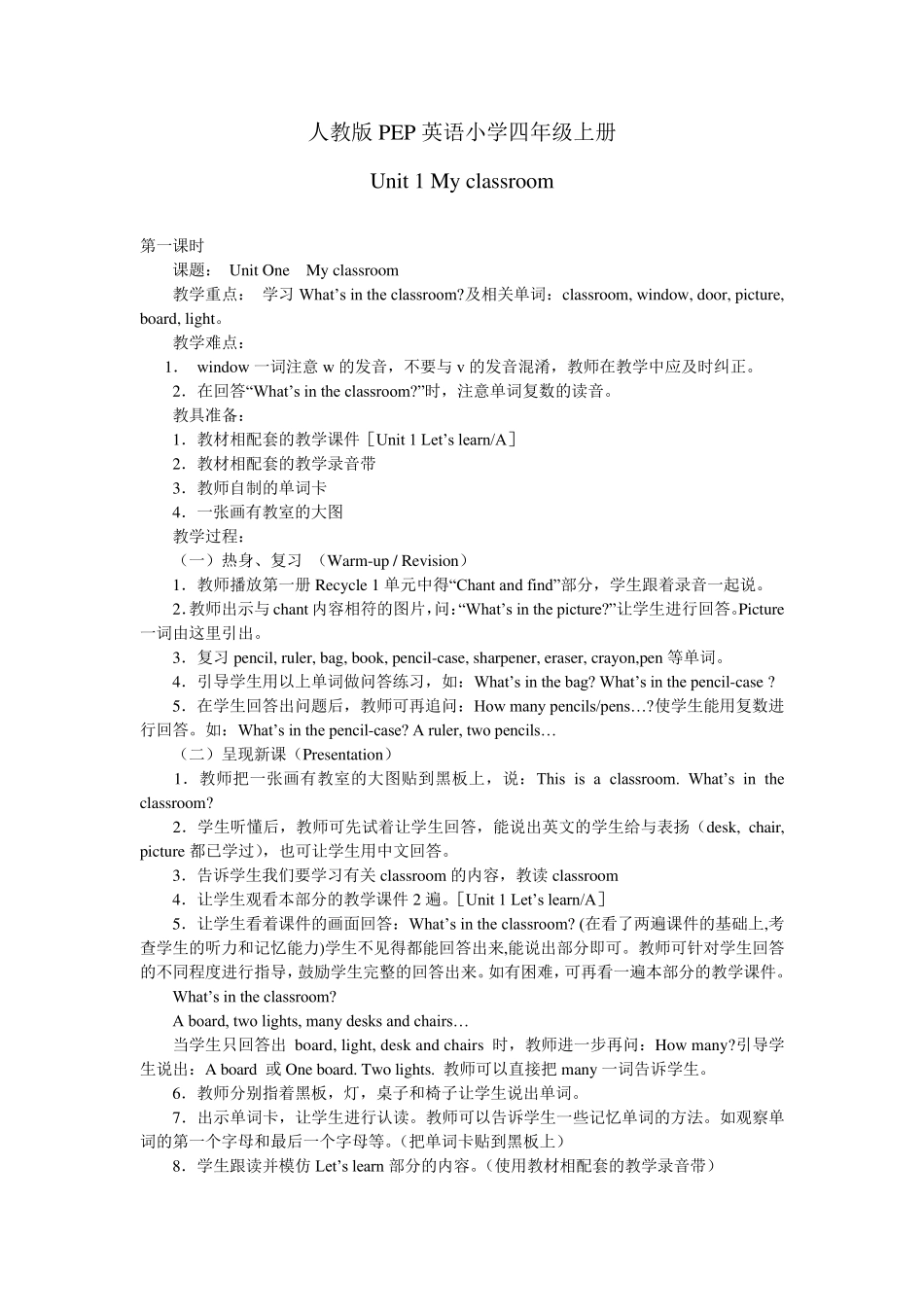 人教版 PEP 英语小学四年级上册

Unit 1 My classroom

第一课时

课题： Unit One My classroom

教学重点： 学习 What’s in the classroom?及相关单词：classroom, window, door, picture, board, light。

教学难点：

1． window 一词注意 w 的发音，不要与 v 的发音混淆，教师在教学中应及时纠正。

2．在回答“What’s in the classroom?”时，注意单词复数的读音。

教具准备：

1．教材相配套的教学课件［Unit 1 Let’s learn/A］

2．教材相配套的教学录音带

3．教师自制的单词卡

4．一张画有教室的大图

教学过程：

（一）热身、复习 （Warm-up / Revision）

1．教师播放第一册 Recycle 1 单元中得“Chant and find”部分，学生跟着录音一起说。

2. 教师出示与 chant 内容相符的图片，问：“What’s in the picture?”让学生进行回答。Picture 一词由这里引出。

3．复习 pencil, ruler, bag, book, pencil-case, sharpener, eraser, crayon,pen 等单词。

4．引导学生用以上单词做问答练习，如：What’s in the bag? What’s in the pencil-case ?

5．在学生回答出问题后，教师可再追问：How many pencils/pens…?使学生能用复数进行回答。如：What’s in the pencil-case? A ruler, two pencils…

（二）呈现新课（Presentation）

1．教师把一张画有教室的大图贴到黑板上，说：This is a classroom. What’s in the classroom?

2．学生听懂后，教师可先试着让学生回答，能说出英文的学生给与表扬（desk, chair, picture 都已学过），也可让学生用中文回答。

3．告诉学生我们要学习有关 classroom 的内容，教读 classroom

4．让学生观看本部分的教学课件 2 遍。［Unit 1 Let’s learn/A］

5．让学生看着课件的画面回答：What’s in the classroom? (在看了两遍课件的基础上,考查学生的听力和记忆能力)学生不见得都能回答出来,能说出部分即可。教师可针对学生回答的不同程度进行指导，鼓励学生完整的回答出来。如有困难，可再看一遍本部分的教学课件。

What’s in the classroom?

A board, two lights, many desks and chairs…

当学生只回答出 board, light, desk and chairs 时，教师进一步再问：How many?引导学生说出：A board 或 One board. Two lights. 教师可以直接把 many 一词告诉学生。

6．教师分别指着黑板，灯，桌子和椅子让学生说出单词。

7．出示单词卡，让学生进行认读。教师可以告诉学生一些记忆单词的方法。如观察单词的第一个字母和最后一个字母等。（把单词卡贴到黑板上）

8．学生跟读并模仿 Let’s learn 部分的内容。（使用教材相配套的教学录音带）